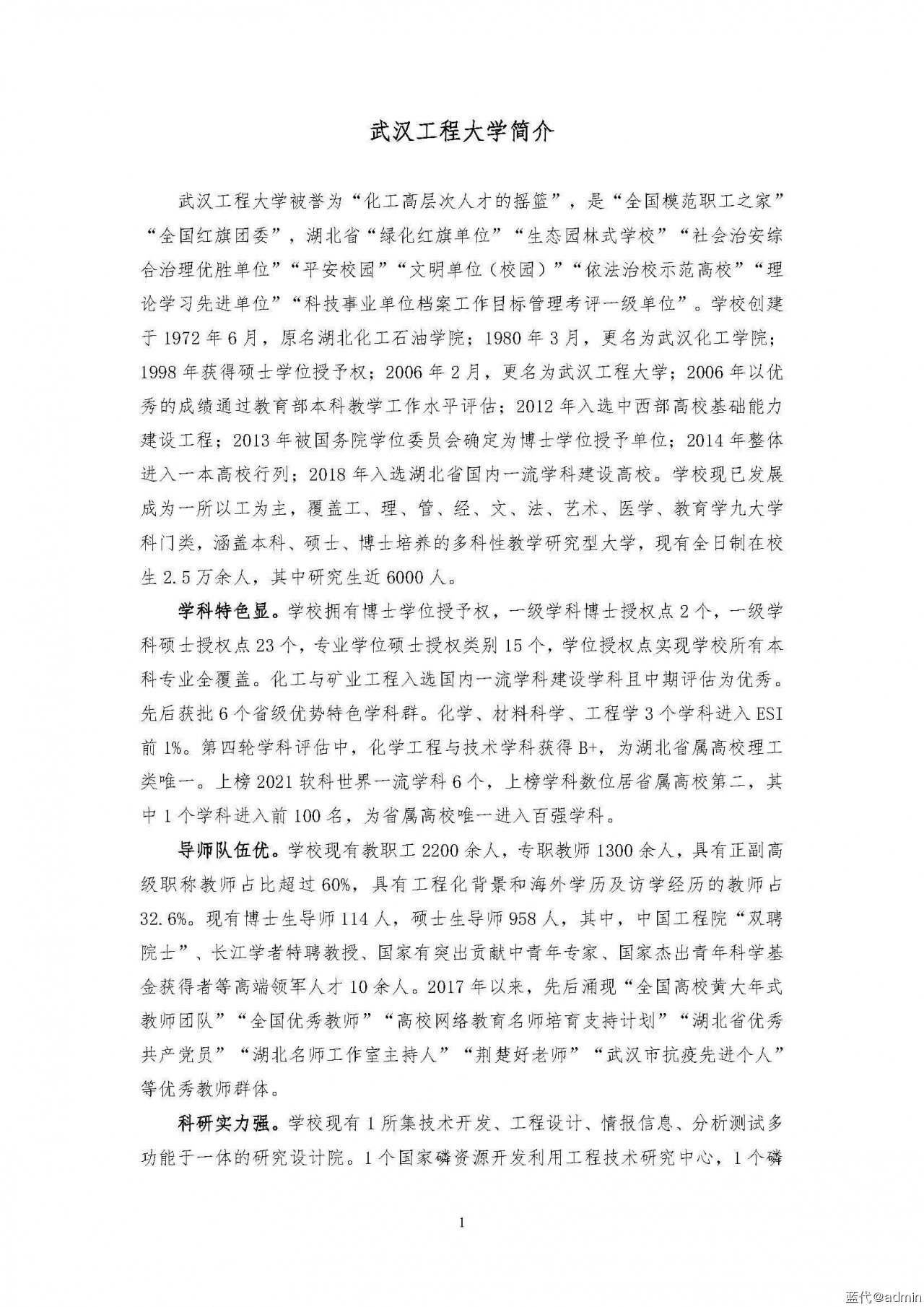 武汉工程大学简介

武汉工程大学被誉为“化工高层次人才的摇篮”，是“全国模范职工之家”“全国红旗团委”，湖北省“绿化红旗单位”“生态园林式学校”“社会治安综合治理优胜单位”“平安校园”“文明单位（校园）”“依法治校示范高校”“理论学习先进单位”“科技事业单位档案工作目标管理考评一级单位”。学校创建于 1972 年 6 月，原名湖北化工石油学院；1980 年 3 月，更名为武汉化工学院；1998 年获得硕士学位授予权；2006 年 2 月，更名为武汉工程大学；2006 年以优秀的成绩通过教育部本科教学工作水平评估；2012 年入选中西部高校基础能力建设工程；2013 年被国务院学位委员会确定为博士学位授予单位；2014 年整体进入一本高校行列；2018 年入选湖北省国内一流学科建设高校。学校现已发展成为一所以工为主，覆盖工、理、管、经、文、法、艺术、医学、教育学九大学科门类，涵盖本科、硕士、博士培养的多科性教学研究型大学，现有全日制在校生 2.5 万余人，其中研究生近 6000 人。

学科特色显。学校拥有博士学位授予权，一级学科博士授权点 2 个，一级学科硕士授权点 23 个，专业学位硕士授权类别 15 个，学位授权点实现学校所有本科专业全覆盖。化工与矿业工程入选国内一流学科建设学科且中期评估为优秀。先后获批 6 个省级优势特色学科群。化学、材料科学、工程学 3 个学科进入 ESI 前 1%。第四轮学科评估中，化学工程与技术学科获得 B+，为湖北省属高校理工类唯一。上榜 2021 软科世界一流学科 6 个，上榜学科数位居省属高校第二，其中 1 个学科进入前 100 名，为省属高校唯一进入百强学科。

导师队伍优。学校现有教职工 2200 余人，专职教师 1300 余人，具有正副高级职称教师占比超过 60%，具有工程化背景和海外学历及访学经历的教师占 32.6%。现有博士生导师 114 人，硕士生导师 958 人，其中，中国工程院“双聘院士”、长江学者特聘教授、国家有突出贡献中青年专家、国家杰出青年科学基金获得者等高端领军人才 10 余人。2017 年以来，先后涌现“全国高校黄大年式教师团队”“全国优秀教师”“高校网络教育名师培育支持计划”“湖北省优秀共产党员”“湖北名师工作室主持人”“荆楚好老师”“武汉市抗疫先进个人”等优秀教师群体。

科研实力强。学校现有 1 所集技术开发、工程设计、情报信息、分析测试多功能于一体的研究设计院。1 个国家磷资源开发利用工程技术研究中心，1 个磷

1

蓝代@admin